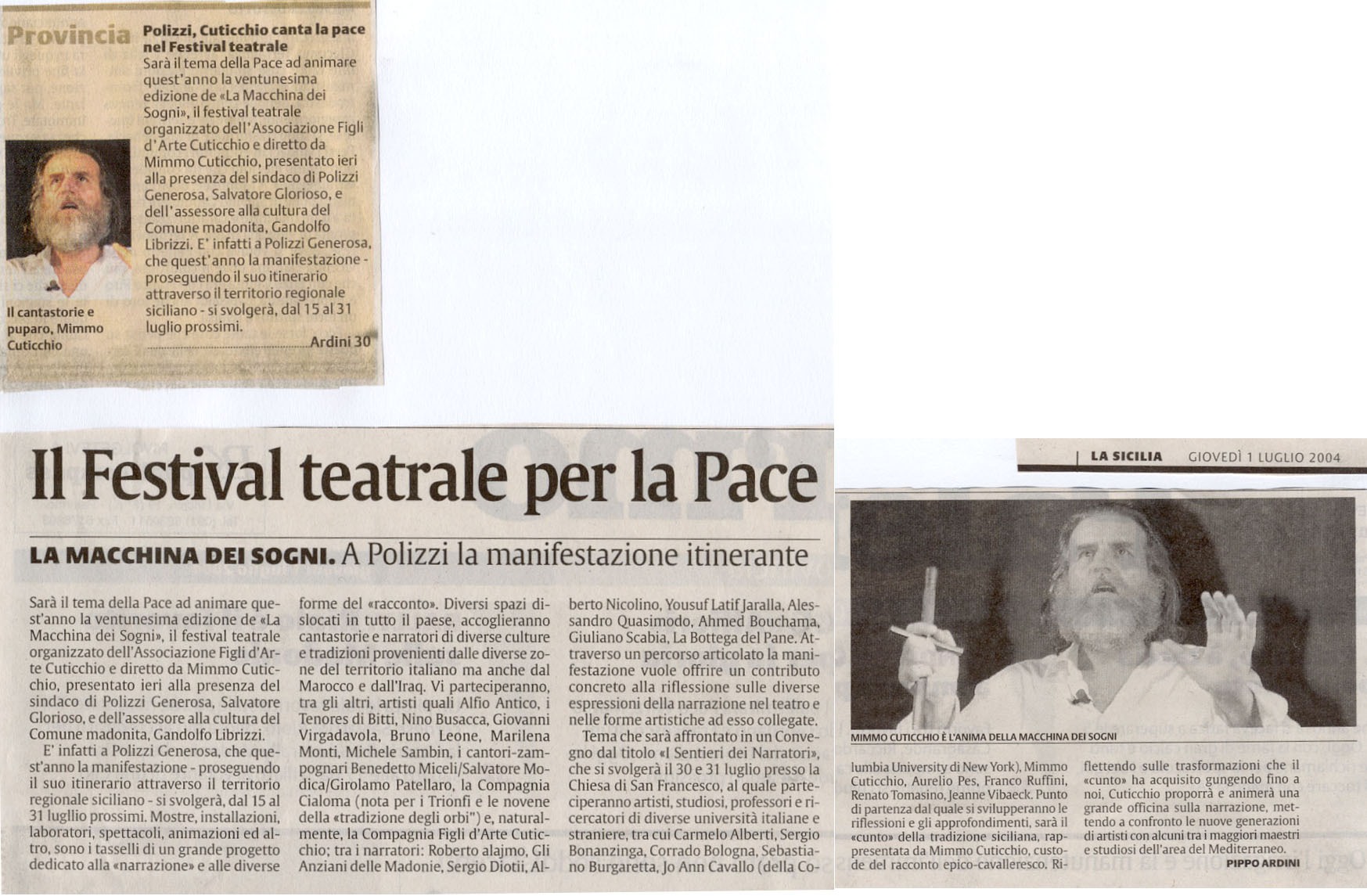 Provincia

Polizzi, Cuticchio canta la pace nel Festival teatrale

Sarà il tema della Pace ad animare quest'anno la ventunesima edizione de «La Macchina dei Sogni», il festival teatrale organizzato dell'Associazione Figli d'Arte Cuticchio e diretto da Mimmo Cuticchio, presentato ieri alla presenza del sindaco di Polizzi Generosa, Salvatore Glorioso, e dell'assessore alla cultura del Comune madonita, Gandolfo Librizzi. E' infatti a Polizzi Generosa, che quest'anno la manifestazione - proseguendo il suo itinerario attraverso il territorio regionale siciliano - si svolgerà, dal 15 al 31 luglio prossimi.

Ardini 30

Il cantastorie e puparo, Mimmo Cuticchio

Il Festival teatrale per la Pace

LA MACCHINA DEI SOGNI. A Polizzi la manifestazione itinerante

Sarà il tema della Pace ad animare quest'anno la ventunesima edizione de «La Macchina dei Sogni», il festival teatrale organizzato dell'Associazione Figli d'Arte Cuticchio e diretto da Mimmo Cuticchio, presentato ieri alla presenza del sindaco di Polizzi Generosa, Salvatore Glorioso, e dell'assessore alla cultura del Comune madonita, Gandolfo Librizzi.

E' infatti a Polizzi Generosa, che quest'anno la manifestazione - proseguendo il suo itinerario attraverso il territorio regionale siciliano - si svolgerà, dal 15 al 31 lugllio prossimi. Mostre, installazioni, laboratori, spettacoli, animazioni ed altro, sono i tasselli di un grande progetto dedicato alla «narrazione» e alle diverse forme del «racconto». Diversi spazi dislocati in tutto il paese, accoglieranno cantastorie e narratori di diverse culture e tradizioni provenienti dalle diverse zone del territorio italiano ma anche dal Marocco e dall'Iraq. Vi parteciperanno, tra gli altri, artisti quali Alfio Antico, i Tenores di Bitti, Nino Busacca, Giovanni Virgadavola, Bruno Leone, Marilena Monti, Michele Sambin, i cantori-zampognari Benedetto Miceli/Salvatore Modica/Girolamo Patellaro, la Compagnia Cialoma (nota per i Trionfi e le novene della «tradizione degli orbi") e, naturalmente, la Compagnia Figli d'Arte Cuticchio; tra i narratori: Roberto alajmo, Gli Anziani delle Madonie, Sergio Diotii, Alberto Nicolino, Yousuf Latif Jaralla, Alessandro Quasimodo, Ahmed Bouchama, Giuliano Scabia, La Bottega del Pane. Attraverso un percorso articolato la manifestazione vuole offrire un contributo concreto alla riflessione sulle diverse espressioni della narrazione nel teatro e nelle forme artistiche ad esso collegate.

Tema che sarà affrontato in un Convegno dal titolo «I Sentieri dei Narratori», che si svolgerà il 30 e 31 luglio presso la Chiesa di San Francesco, al quale parteciperanno artisti, studiosi, professori e ricercatori di diverse università italiane e straniere, tra cui Carmelo Alberti, Sergio Bonanzinga, Corrado Bologna, Sebastiano Burgaretta, Jo Ann Cavallo (della Columbia University di New York), Mimmo Cuticchio, Aurelio Pes, Franco Ruffini, Renato Tomasino, Jeanne Vibaeck. Punto di partenza dal quale si svilupperanno le riflessioni e gli approfondimenti, sarà il «cunto» della tradizione siciliana, rappresentata da Mimmo Cuticchio, custode del racconto epico-cavalleresco. Riflettendo sulle trasformazioni che il «cunto» ha acquisito gungendo fino a noi, Cuticchio proporrà e animerà una grande officina sulla narrazione, mettendo a confronto le nuove generazioni di artisti con alcuni tra i maggiori maestri e studiosi dell'area del Mediterraneo.

PIPPO ARDINI

LA SICILIA GIOVEDÌ 1 LUGLIO 2004

MIMMO CUTICCHIO È L'ANIMA DELLA MACCHINA DEI SOGNI